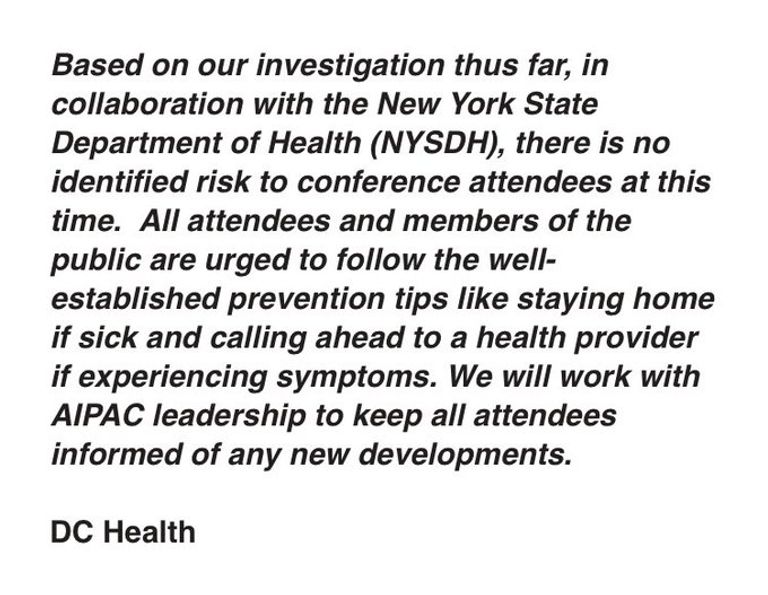 Based on our investigation thus far, in collaboration with the New York State Department of Health (NYSDH), there is no identified risk to conference attendees at this time.  All attendees and members of the public are urged to follow the well-established prevention tips like staying home if sick and calling ahead to a health provider if experiencing symptoms. We will work with AIPAC leadership to keep all attendees informed of any new developments.

DC Health